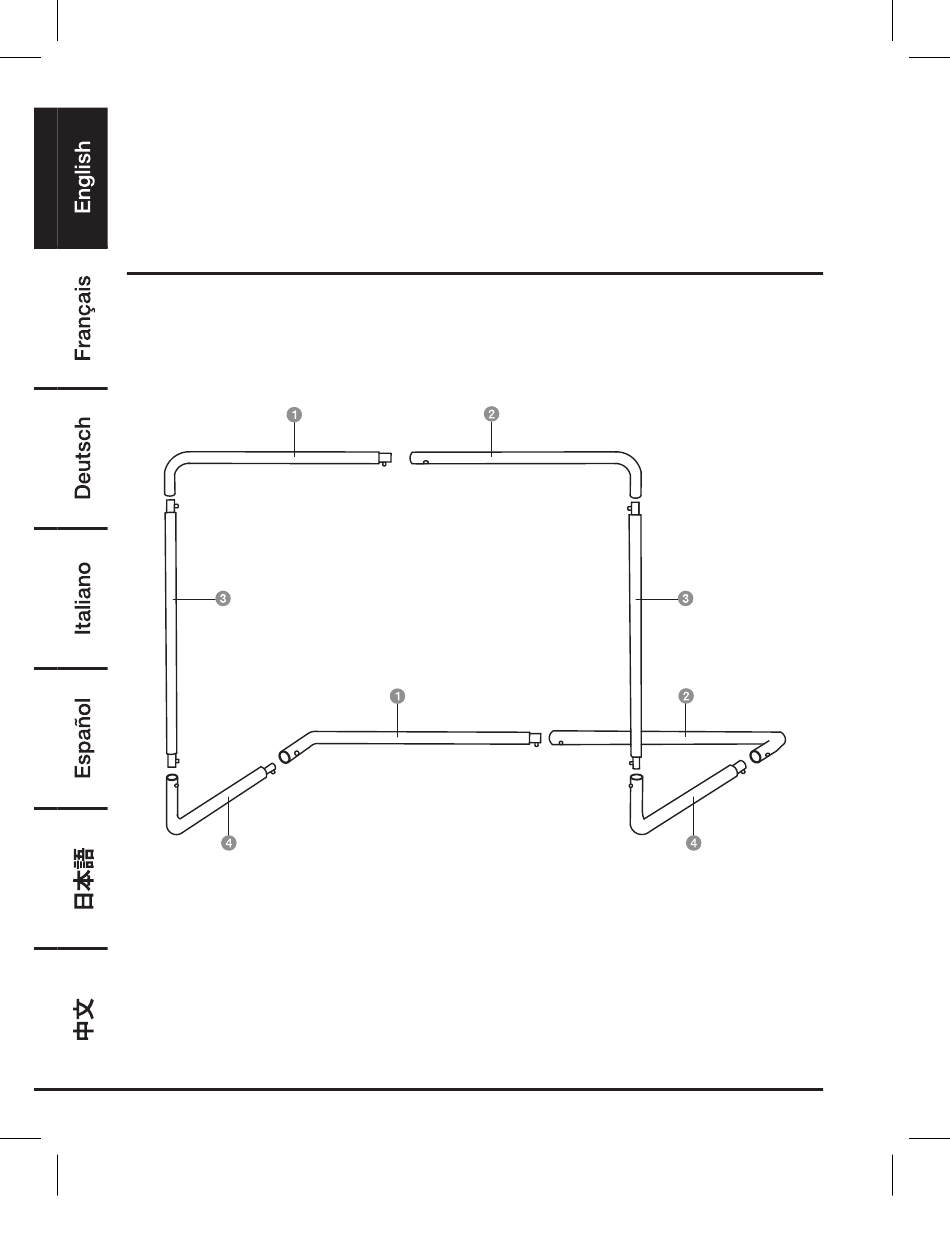 English
Français
Deutsch
Italiano
Español
日本語
中文

1
2
3
3
1
2
4
4